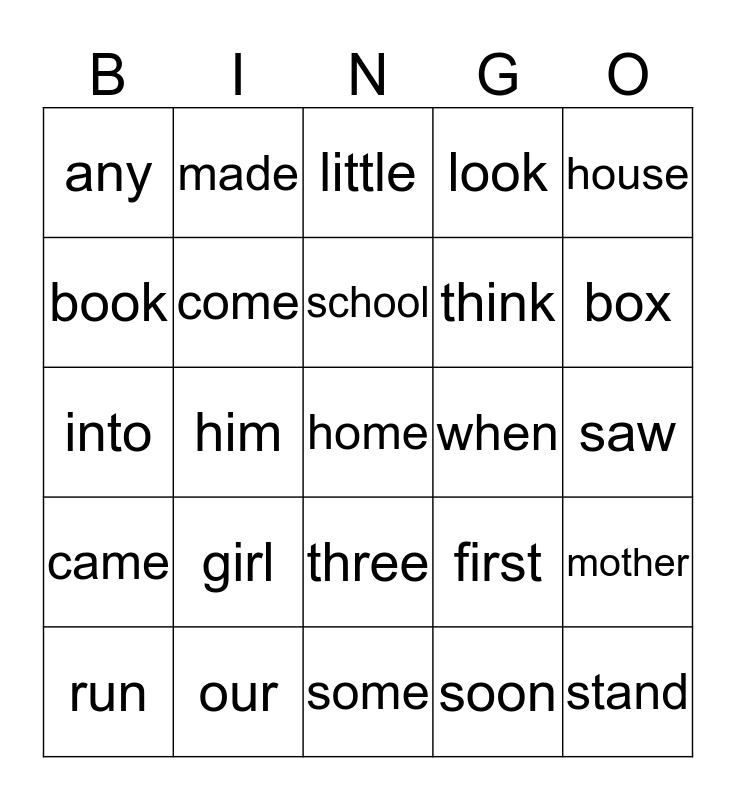 | B | I | N | G | O |
|---|---|---|---|---|
| any | made | little | look | house |
| book | come | school | think | box |
| into | him | home | when | saw |
| came | girl | three | first | mother |
| run | our | some | soon | stand |